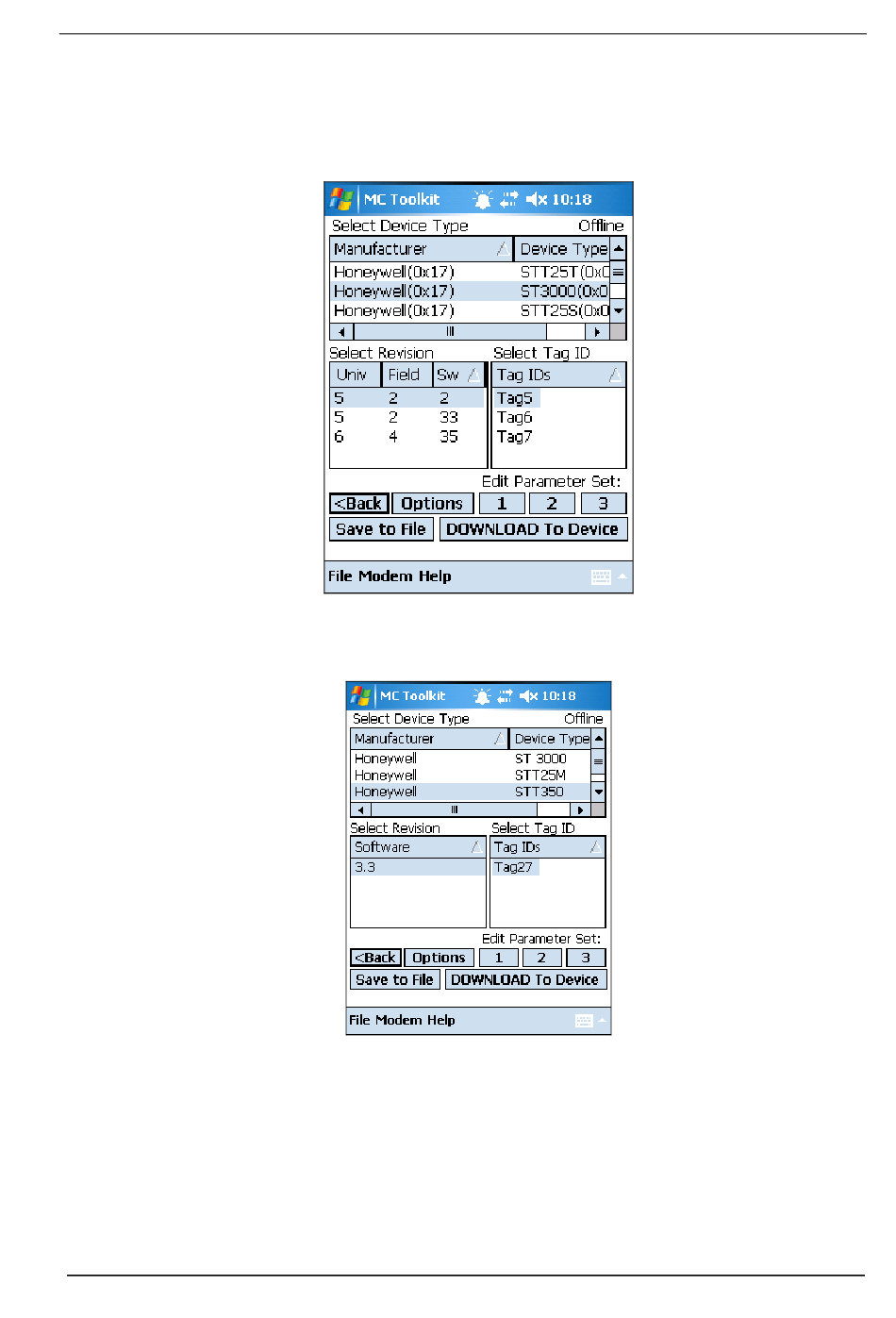 MC Toolkit 10:18

Select Device Type Offline

| Manufacturer | Device Type |
|---|---|
| Honeywell(0x17) | STT25T(0x0 |
| Honeywell(0x17) | ST3000(0x0 |
| Honeywell(0x17) | STT25S(0x0 |

Select Revision

| Univ | Field | Sw |
|---|---|---|
| 5 | 2 | 2 |
| 5 | 2 | 33 |
| 6 | 4 | 35 |

Select Tag ID

| Tag IDs |
|---|
| Tag5 |
| Tag6 |
| Tag7 |

Edit Parameter Set:

<Back Options 1 2 3

Save to File DOWNLOAD To Device

File Modem Help

MC Toolkit 10:18

Select Device Type Offline

| Manufacturer | Device Type |
|---|---|
| Honeywell | ST 3000 |
| Honeywell | STT25M |
| Honeywell | STT350 |

Select Revision

| Software |
|---|
| 3.3 |

Select Tag ID

| Tag IDs |
|---|
| Tag27 |

Edit Parameter Set:

<Back Options 1 2 3

Save to File DOWNLOAD To Device

File Modem Help